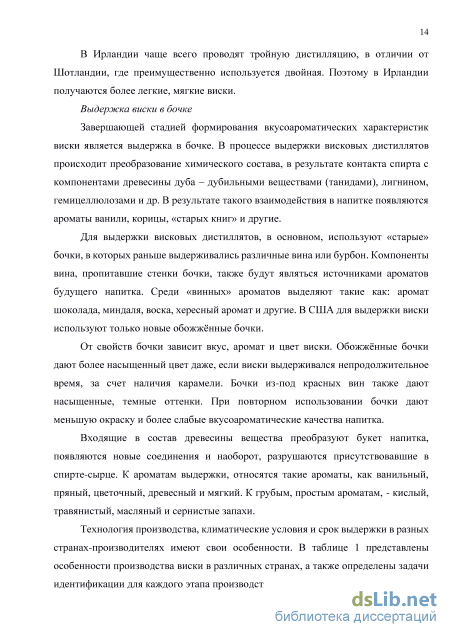 14

В Ирландии чаще всего проводят тройную дистилляцию, в отличии от Шотландии, где преимущественно используется двойная. Поэтому в Ирландии получаются более легкие, мягкие виски.

Выдержка виски в бочке

Завершающей стадией формирования вкусоароматических характеристик виски является выдержка в бочке. В процессе выдержки висковых дистиллятов происходит преобразование химического состава, в результате контакта спирта с компонентами древесины дуба – дубильными веществами (танидами), лигнином, гемицеллюлозами и др. В результате такого взаимодействия в напитке появляются ароматы ванили, корицы, «старых книг» и другие.

Для выдержки висковых дистиллятов, в основном, используют «старые» бочки, в которых раньше выдерживались различные вина или бурбон. Компоненты вина, пропитавшие стенки бочки, также будут являться источниками ароматов будущего напитка. Среди «винных» ароматов выделяют такие как: аромат шоколада, миндаля, воска, хересный аромат и другие. В США для выдержки виски используют только новые обожжённые бочки.

От свойств бочки зависит вкус, аромат и цвет виски. Обожжённые бочки дают более насыщенный цвет даже, если виски выдерживался непродолжительное время, за счет наличия карамели. Бочки из-под красных вин также дают насыщенные, темные оттенки. При повторном использовании бочки дают меньшую окраску и более слабые вкусоароматические качества напитка.

Входящие в состав древесины вещества преобразуют букет напитка, появляются новые соединения и наоборот, разрушаются присутствовавшие в спирте-сырце. К ароматам выдержки, относятся такие ароматы, как ванильный, пряный, цветочный, древесный и мягкий. К грубым, простым ароматам, - кислый, травянистый, масляный и сернистые запахи.

Технология производства, климатические условия и срок выдержки в разных странах-производителях имеют свои особенности. В таблице 1 представлены особенности производства виски в различных странах, а также определены задачи идентификации для каждого этапа производст

dsLib.net
библиотека диссертаций